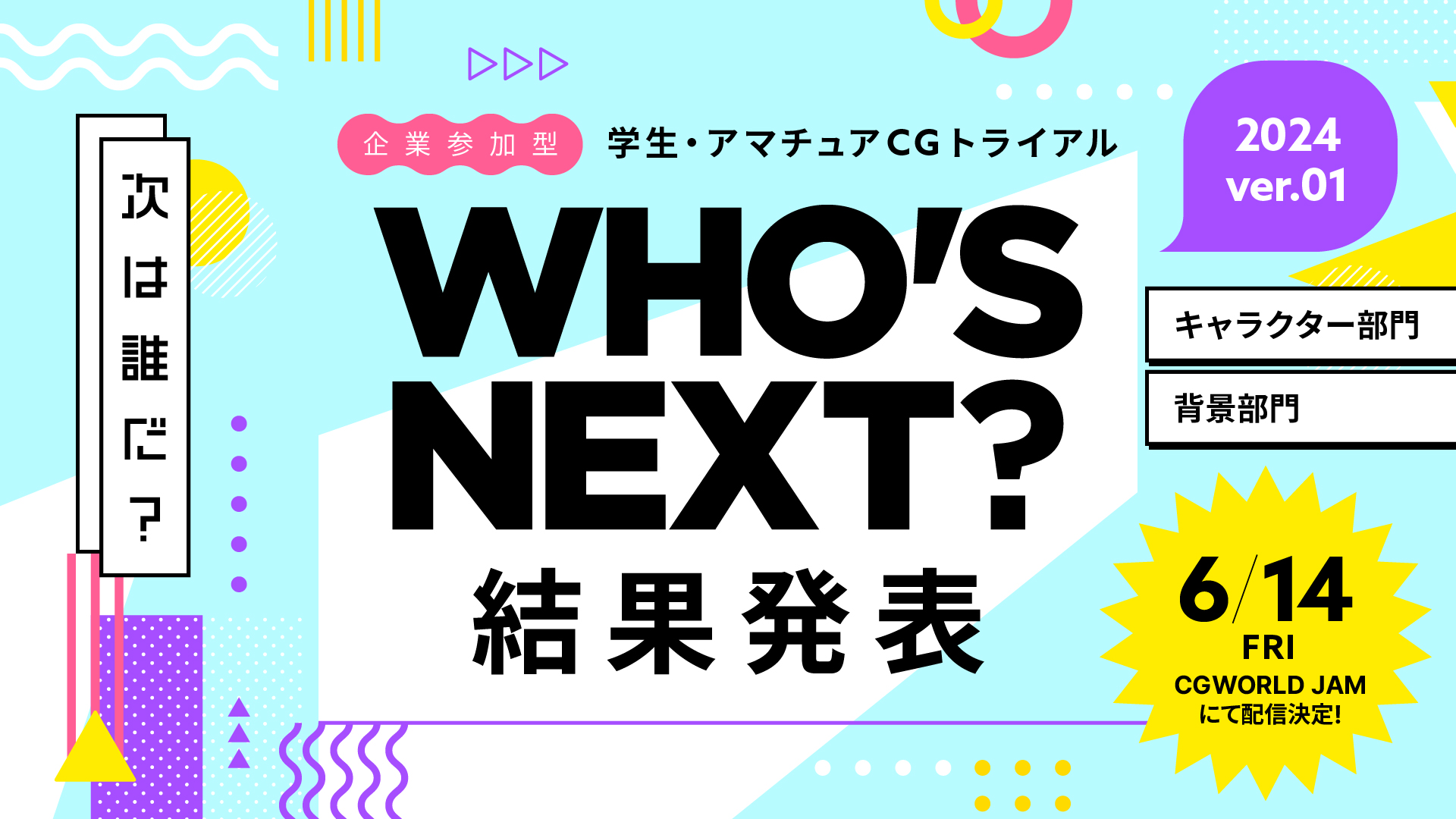 次は誰だ？

企業参加型 学生・アマチュアCGトライアル

WHO'S NEXT?

結果発表

2024 ver.01

キャラクター部門

背景部門

6/14 FRI

CGWORLD JAM にて配信決定!